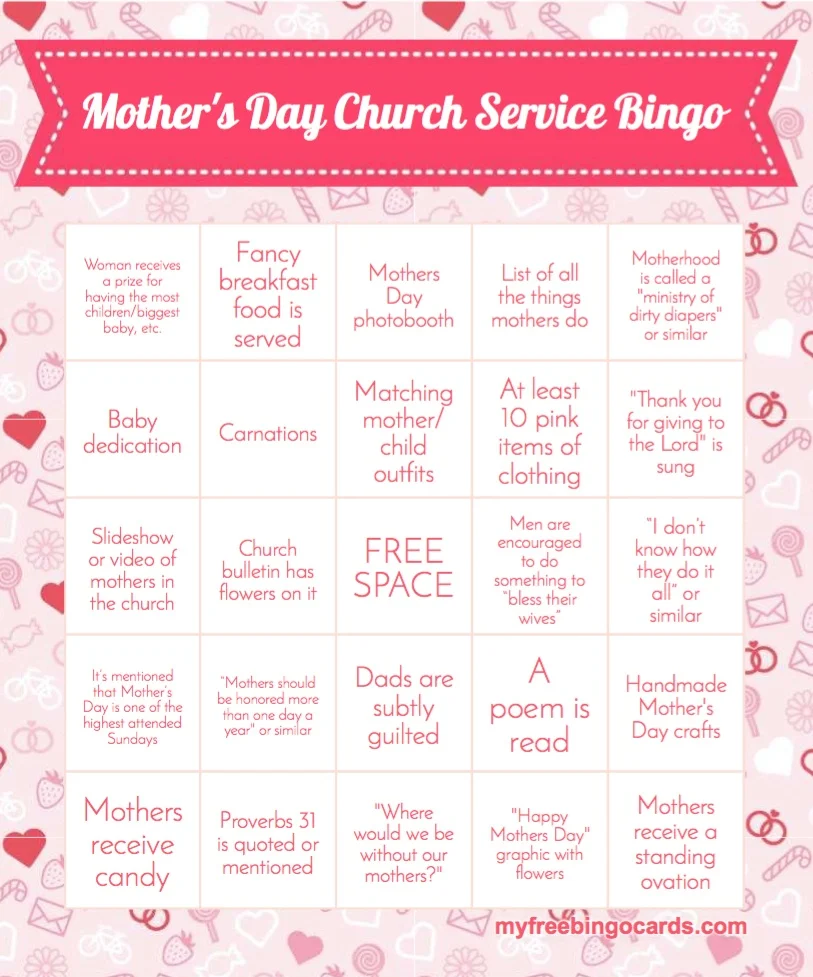 Mother's Day Church Service Bingo

| | | | | |
|---|---|---|---|---|
| Woman receives a prize for having the most children/biggest baby, etc. | Fancy breakfast food is served | Mothers Day photobooth | List of all the things mothers do | Motherhood is called a "ministry of dirty diapers" or similar |
| Baby dedication | Carnations | Matching mother/ child outfits | At least 10 pink items of clothing | "Thank you for giving to the Lord" is sung |
| Slideshow or video of mothers in the church | Church bulletin has flowers on it | FREE SPACE | Men are encouraged to do something to "bless their wives" | "I don't know how they do it all" or similar |
| It's mentioned that Mother's Day is one of the highest attended Sundays | "Mothers should be honored more than one day a year" or similar | Dads are subtly guilted | A poem is read | Handmade Mother's Day crafts |
| Mothers receive candy | Proverbs 31 is quoted or mentioned | "Where would we be without our mothers?" | "Happy Mothers Day" graphic with flowers | Mothers receive a standing ovation |

myfreebingocards.com